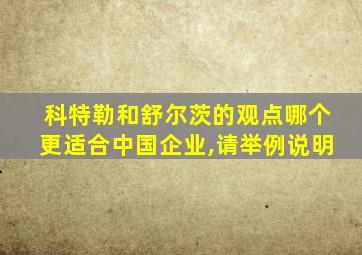 科特勒和舒尔茨的观点哪个更适合中国企业,请举例说明